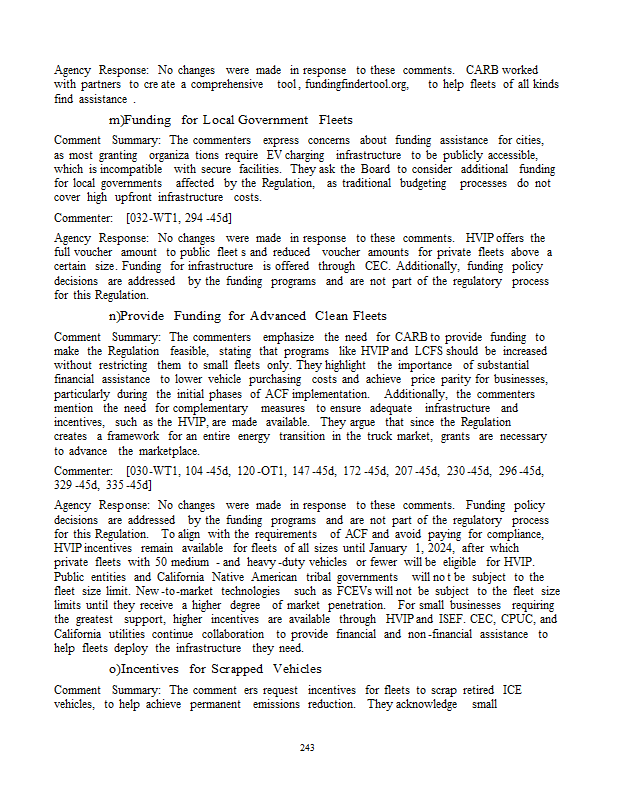 Agency Response: No changes were made in response to these comments. CARB worked with partners to create a comprehensive tool, fundingfindertool.org, to help fleets of all kinds find assistance.

m)Funding for Local Government Fleets

Comment Summary: The commenters express concerns about funding assistance for cities, as most granting organizations require EV charging infrastructure to be publicly accessible, which is incompatible with secure facilities. They ask the Board to consider additional funding for local governments affected by the Regulation, as traditional budgeting processes do not cover high upfront infrastructure costs.

Commenter: [032-WT1, 294-45d]

Agency Response: No changes were made in response to these comments. HVIP offers the full voucher amount to public fleets and reduced voucher amounts for private fleets above a certain size. Funding for infrastructure is offered through CEC. Additionally, funding policy decisions are addressed by the funding programs and are not part of the regulatory process for this Regulation.

n)Provide Funding for Advanced Clean Fleets

Comment Summary: The commenters emphasize the need for CARB to provide funding to make the Regulation feasible, stating that programs like HVIP and LCFS should be increased without restricting them to small fleets only. They highlight the importance of substantial financial assistance to lower vehicle purchasing costs and achieve price parity for businesses, particularly during the initial phases of ACF implementation. Additionally, the commenters mention the need for complementary measures to ensure adequate infrastructure and incentives, such as the HVIP, are made available. They argue that since the Regulation creates a framework for an entire energy transition in the truck market, grants are necessary to advance the marketplace.

Commenter: [030-WT1, 104-45d, 120-OT1, 147-45d, 172-45d, 207-45d, 230-45d, 296-45d, 329-45d, 335-45d]

Agency Response: No changes were made in response to these comments. Funding policy decisions are addressed by the funding programs and are not part of the regulatory process for this Regulation. To align with the requirements of ACF and avoid paying for compliance, HVIP incentives remain available for fleets of all sizes until January 1, 2024, after which private fleets with 50 medium- and heavy-duty vehicles or fewer will be eligible for HVIP. Public entities and California Native American tribal governments will not be subject to the fleet size limit. New-to-market technologies such as FCEVs will not be subject to the fleet size limits until they receive a higher degree of market penetration. For small businesses requiring the greatest support, higher incentives are available through HVIP and ISEF. CEC, CPUC, and California utilities continue collaboration to provide financial and non-financial assistance to help fleets deploy the infrastructure they need.

o)Incentives for Scrapped Vehicles

Comment Summary: The commenters request incentives for fleets to scrap retired ICE vehicles, to help achieve permanent emissions reduction. They acknowledge small

243